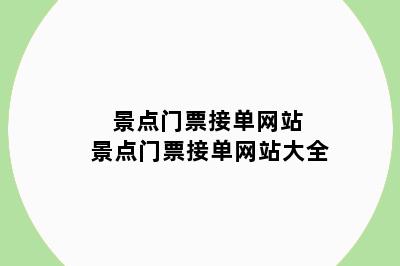 景点门票接单网站
景点门票接单网站大全